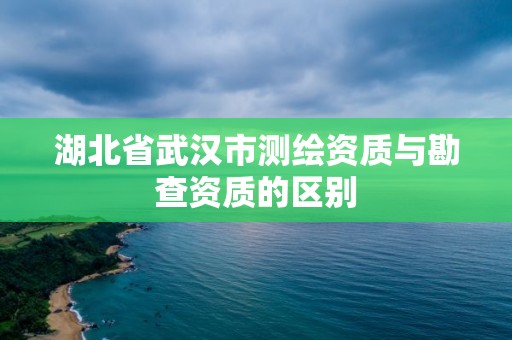 湖北省武汉市测绘资质与勘查资质的区别